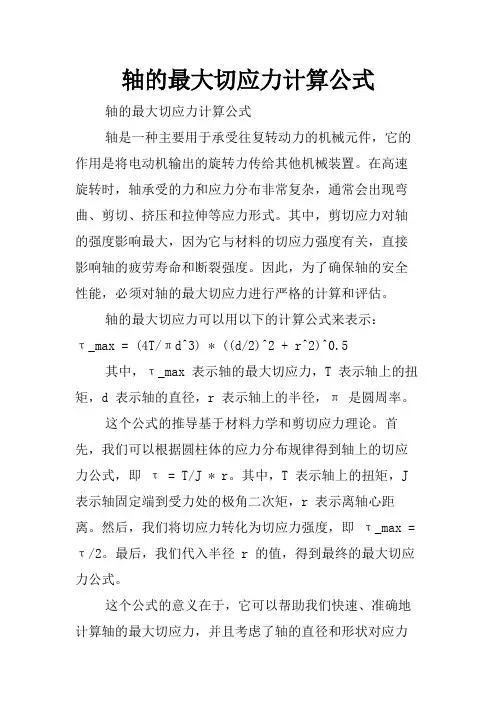 轴的最大切应力计算公式

轴的最大切应力计算公式

轴是一种主要用于承受往复转动力的机械元件，它的作用是将电动机输出的旋转力传给其他机械装置。在高速旋转时，轴承受的力和应力分布非常复杂，通常会出现弯曲、剪切、挤压和拉伸等应力形式。其中，剪切应力对轴的强度影响最大，因为它与材料的切应力强度有关，直接影响轴的疲劳寿命和断裂强度。因此，为了确保轴的安全性能，必须对轴的最大切应力进行严格的计算和评估。

轴的最大切应力可以用以下的计算公式来表示：

τ_max = (4T/πd^3) * ((d/2)^2 + r^2)^0.5

其中，τ_max 表示轴的最大切应力，T 表示轴上的扭矩，d 表示轴的直径，r 表示轴上的半径，π 是圆周率。

这个公式的推导基于材料力学和剪切应力理论。首先，我们可以根据圆柱体的应力分布规律得到轴上的切应力公式，即 τ = T/J * r。其中，T 表示轴上的扭矩，J 表示轴固定端到受力处的极角二次矩，r 表示离轴心距离。然后，我们将切应力转化为切应力强度，即 τ_max = τ/2。最后，我们代入半径 r 的值，得到最终的最大切应力公式。

这个公式的意义在于，它可以帮助我们快速、准确地计算轴的最大切应力，并且考虑了轴的直径和形状对应力